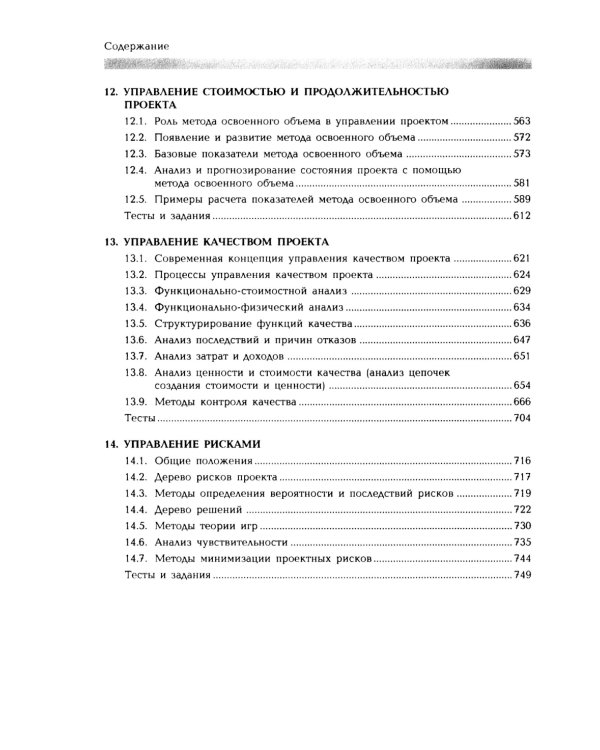 Содержание

12. УПРАВЛЕНИЕ СТОИМОСТЬЮ И ПРОДОЛЖИТЕЛЬНОСТЬЮ ПРОЕКТА

12.1. Роль метода освоенного объема в управлении проектом 563
12.2. Появление и развитие метода освоенного объема 572
12.3. Базовые показатели метода освоенного объема 573
12.4. Анализ и прогнозирование состояния проекта с помощью метода освоенного объема 581
12.5. Примеры расчета показателей метода освоенного объема 589
Тесты и задания 612

13. УПРАВЛЕНИЕ КАЧЕСТВОМ ПРОЕКТА

13.1. Современная концепция управления качеством проекта 621
13.2. Процессы управления качеством проекта 624
13.3. Функционально-стоимостной анализ 629
13.4. Функционально-физический анализ 634
13.5. Структурирование функций качества 636
13.6. Анализ последствий и причин отказов 647
13.7. Анализ затрат и доходов 651
13.8. Анализ ценности и стоимости качества (анализ цепочек создания стоимости и ценности) 654
13.9. Методы контроля качества 666
Тесты 704

14. УПРАВЛЕНИЕ РИСКАМИ

14.1. Общие положения 716
14.2. Дерево рисков проекта 717
14.3. Методы определения вероятности и последствий рисков 719
14.4. Дерево решений 722
14.5. Методы теории игр 730
14.6. Анализ чувствительности 735
14.7. Методы минимизации проектных рисков 744
Тесты и задания 749